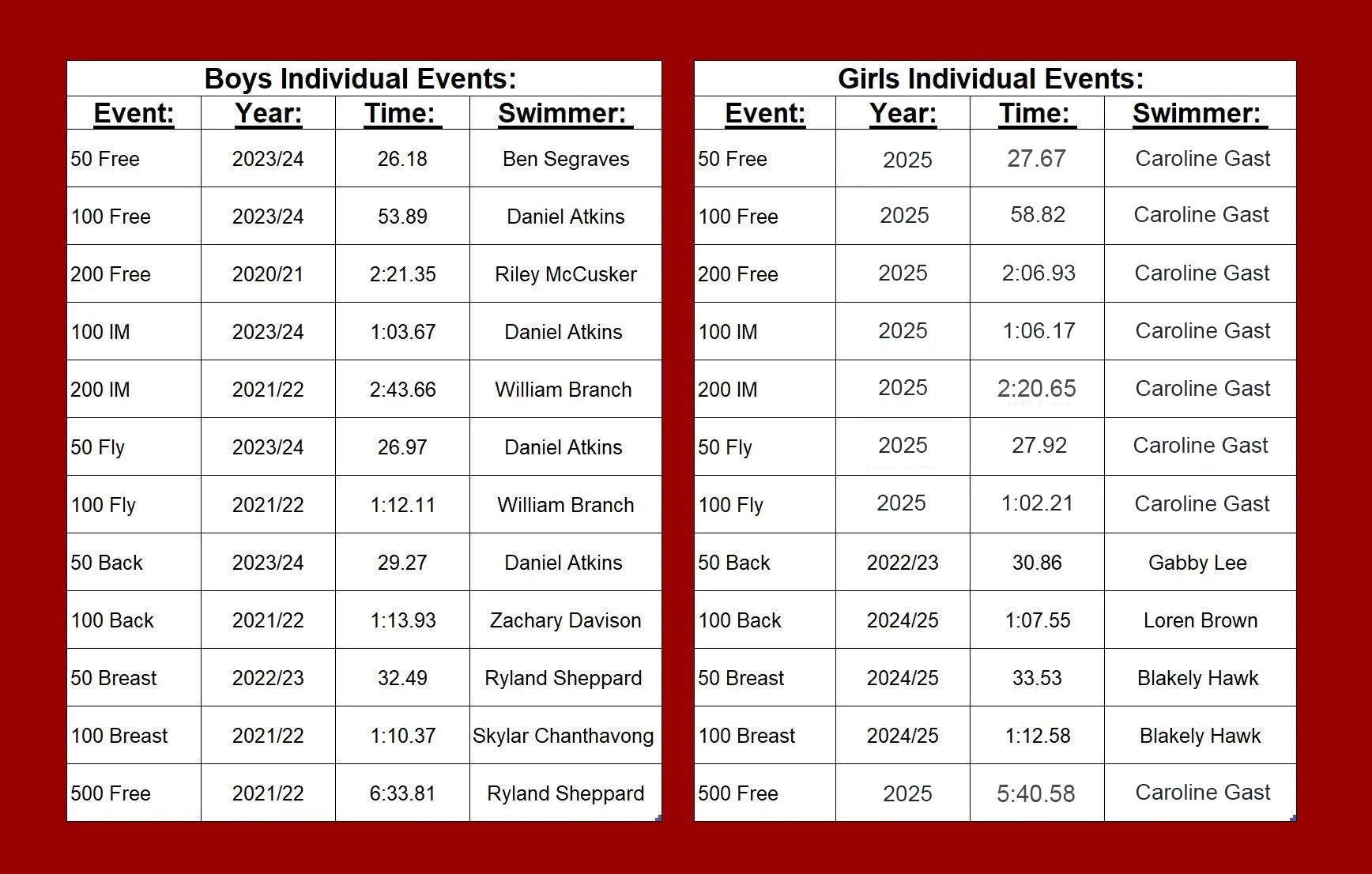 Boys Individual Events:

| Event: | Year: | Time: | Swimmer: |
|---|---|---|---|
| 50 Free | 2023/24 | 26.18 | Ben Segraves |
| 100 Free | 2023/24 | 53.89 | Daniel Atkins |
| 200 Free | 2020/21 | 2:21.35 | Riley McCusker |
| 100 IM | 2023/24 | 1:03.67 | Daniel Atkins |
| 200 IM | 2021/22 | 2:43.66 | William Branch |
| 50 Fly | 2023/24 | 26.97 | Daniel Atkins |
| 100 Fly | 2021/22 | 1:12.11 | William Branch |
| 50 Back | 2023/24 | 29.27 | Daniel Atkins |
| 100 Back | 2021/22 | 1:13.93 | Zachary Davison |
| 50 Breast | 2022/23 | 32.49 | Ryland Sheppard |
| 100 Breast | 2021/22 | 1:10.37 | Skylar Chanthavong |
| 500 Free | 2021/22 | 6:33.81 | Ryland Sheppard |

Girls Individual Events:

| Event: | Year: | Time: | Swimmer: |
|---|---|---|---|
| 50 Free | 2025 | 27.67 | Caroline Gast |
| 100 Free | 2025 | 58.82 | Caroline Gast |
| 200 Free | 2025 | 2:06.93 | Caroline Gast |
| 100 IM | 2025 | 1:06.17 | Caroline Gast |
| 200 IM | 2025 | 2:20.65 | Caroline Gast |
| 50 Fly | 2025 | 27.92 | Caroline Gast |
| 100 Fly | 2025 | 1:02.21 | Caroline Gast |
| 50 Back | 2022/23 | 30.86 | Gabby Lee |
| 100 Back | 2024/25 | 1:07.55 | Loren Brown |
| 50 Breast | 2024/25 | 33.53 | Blakely Hawk |
| 100 Breast | 2024/25 | 1:12.58 | Blakely Hawk |
| 500 Free | 2025 | 5:40.58 | Caroline Gast |